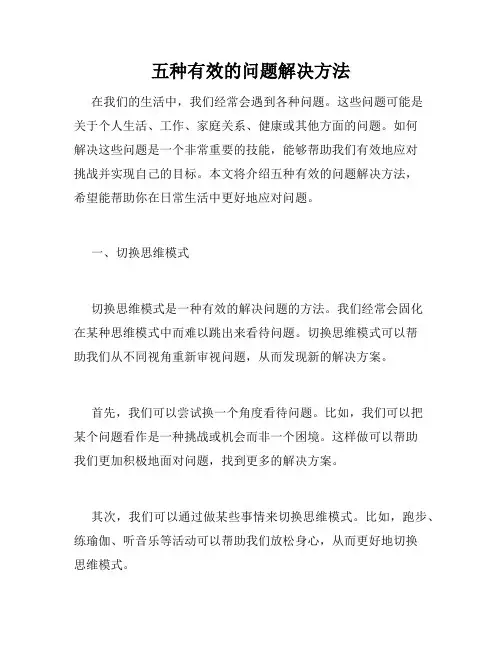 五种有效的问题解决方法

在我们的生活中，我们经常会遇到各种问题。这些问题可能是关于个人生活、工作、家庭关系、健康或其他方面的问题。如何解决这些问题是一个非常重要的技能，能够帮助我们有效地应对挑战并实现自己的目标。本文将介绍五种有效的问题解决方法，希望能帮助你在日常生活中更好地应对问题。

一、切换思维模式

切换思维模式是一种有效的解决问题的方法。我们经常会固化在某种思维模式中而难以跳出来看待问题。切换思维模式可以帮助我们从不同视角重新审视问题，从而发现新的解决方案。

首先，我们可以尝试换一个角度看待问题。比如，我们可以把某个问题看作是一种挑战或机会而非一个困境。这样做可以帮助我们更加积极地面对问题，找到更多的解决方案。

其次，我们可以通过做某些事情来切换思维模式。比如，跑步、练瑜伽、听音乐等活动可以帮助我们放松身心，从而更好地切换思维模式。